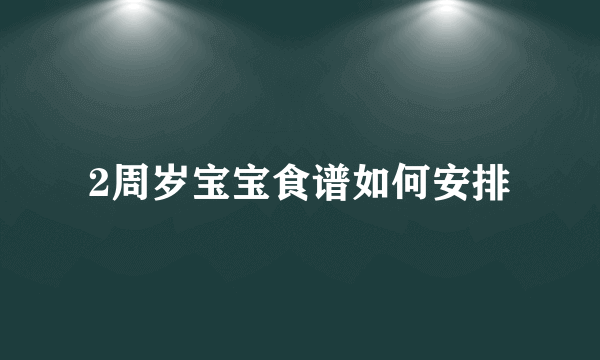 2周岁宝宝食谱如何安排